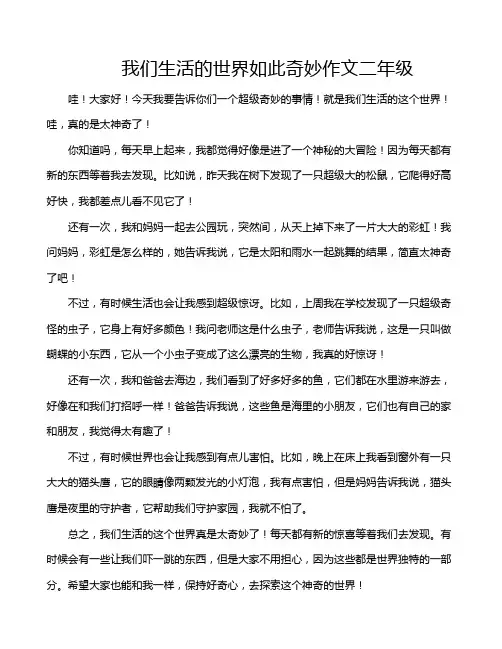 我们生活的世界如此奇妙作文二年级

哇！大家好！今天我要告诉你们一个超级奇妙的事情！就是我们生活的这个世界！哇，真的是太神奇了！

你知道吗，每天早上起来，我都觉得好像是进了一个神秘的大冒险！因为每天都有新的东西等着我去发现。比如说，昨天我在树下发现了一只超级大的松鼠，它爬得好高好快，我都差点儿看不见它了！

还有一次，我和妈妈一起去公园玩，突然间，从天上掉下来了一片大大的彩虹！我问妈妈，彩虹是怎么样的，她告诉我说，它是太阳和雨水一起跳舞的结果，简直太神奇了吧！

不过，有时候生活也会让我感到超级惊讶。比如，上周我在学校发现了一只超级奇怪的虫子，它身上有好多颜色！我问老师这是什么虫子，老师告诉我说，这是一只叫做蝴蝶的小东西，它从一个小虫子变成了这么漂亮的生物，我真的好惊讶！

还有一次，我和爸爸去海边，我们看到了好多好多的鱼，它们都在水里游来游去，好像在和我们打招呼一样！爸爸告诉我说，这些鱼是海里的小朋友，它们也有自己的家和朋友，我觉得太有趣了！

不过，有时候世界也会让我感到有点儿害怕。比如，晚上在床上我看到窗外有一只大大的猫头鹰，它的眼睛像两颗发光的小灯泡，我有点害怕，但是妈妈告诉我说，猫头鹰是夜里的守护者，它帮助我们守护家园，我就不怕了。

总之，我们生活的这个世界真是太奇妙了！每天都有新的惊喜等着我们去发现。有时候会有一些让我们吓一跳的东西，但是大家不用担心，因为这些都是世界独特的一部分。希望大家也能和我一样，保持好奇心，去探索这个神奇的世界！